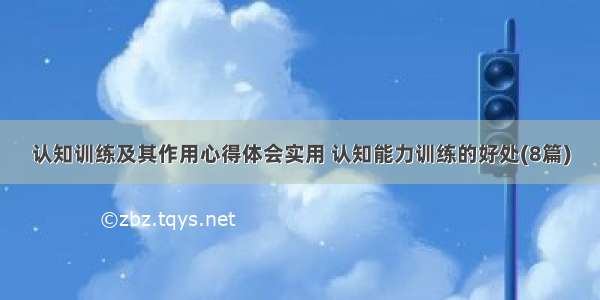 认知训练及其作用心得体会实用 认知能力训练的好处(8篇)

©zbz.tqys.net